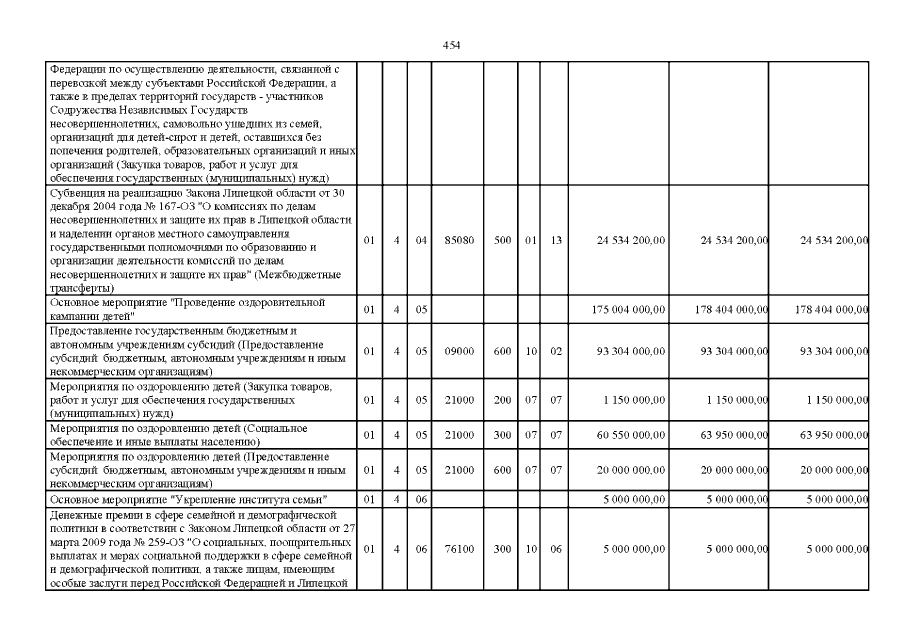 454

| | | | | | | | | | | |
|---|---|---|---|---|---|---|---|---|---|---|
| Федерации по осуществлению деятельности, связанной с перевозкой между субъектами Российской Федерации, а также в пределах территорий государств - участников Содружества Независимых Государств несовершеннолетних, самовольно ушедших из семей, организаций для детей-сирот и детей, оставшихся без попечения родителей, образовательных организаций и иных организаций (Закупка товаров, работ и услуг для обеспечения государственных (муниципальных) нужд) | | | | | | | | | | |
| Субвенция на реализацию Закона Липецкой области от 30 декабря 2004 года № 167-ОЗ "О комиссиях по делам несовершеннолетних и защите их прав в Липецкой области и наделении органов местного самоуправления государственными полномочиями по образованию и организации деятельности комиссий по делам несовершеннолетних и защите их прав" (Межбюджетные трансферты) | 01 | 4 | 04 | 85080 | 500 | 01 | 13 | 24 534 200,00 | 24 534 200,00 | 24 534 200,00 |
| Основное мероприятие "Проведение оздоровительной кампании детей" | 01 | 4 | 05 | | | | | 175 004 000,00 | 178 404 000,00 | 178 404 000,00 |
| Предоставление государственным бюджетным и автономным учреждениям субсидий (Предоставление субсидий бюджетным, автономным учреждениям и иным некоммерческим организациям) | 01 | 4 | 05 | 09000 | 600 | 10 | 02 | 93 304 000,00 | 93 304 000,00 | 93 304 000,00 |
| Мероприятия по оздоровлению детей (Закупка товаров, работ и услуг для обеспечения государственных (муниципальных) нужд) | 01 | 4 | 05 | 21000 | 200 | 07 | 07 | 1 150 000,00 | 1 150 000,00 | 1 150 000,00 |
| Мероприятия по оздоровлению детей (Социальное обеспечение и иные выплаты населению) | 01 | 4 | 05 | 21000 | 300 | 07 | 07 | 60 550 000,00 | 63 950 000,00 | 63 950 000,00 |
| Мероприятия по оздоровлению детей (Предоставление субсидий бюджетным, автономным учреждениям и иным некоммерческим организациям) | 01 | 4 | 05 | 21000 | 600 | 07 | 07 | 20 000 000,00 | 20 000 000,00 | 20 000 000,00 |
| Основное мероприятие "Укрепление института семьи" | 01 | 4 | 06 | | | | | 5 000 000,00 | 5 000 000,00 | 5 000 000,00 |
| Денежные премии в сфере семейной и демографической политики в соответствии с Законом Липецкой области от 27 марта 2009 года № 259-ОЗ "О социальных, поощрительных выплатах и мерах социальной поддержки в сфере семейной и демографической политики, а также лицам, имеющим особые заслуги перед Российской Федерацией и Липецкой | 01 | 4 | 06 | 76100 | 300 | 10 | 06 | 5 000 000,00 | 5 000 000,00 | 5 000 000,00 |